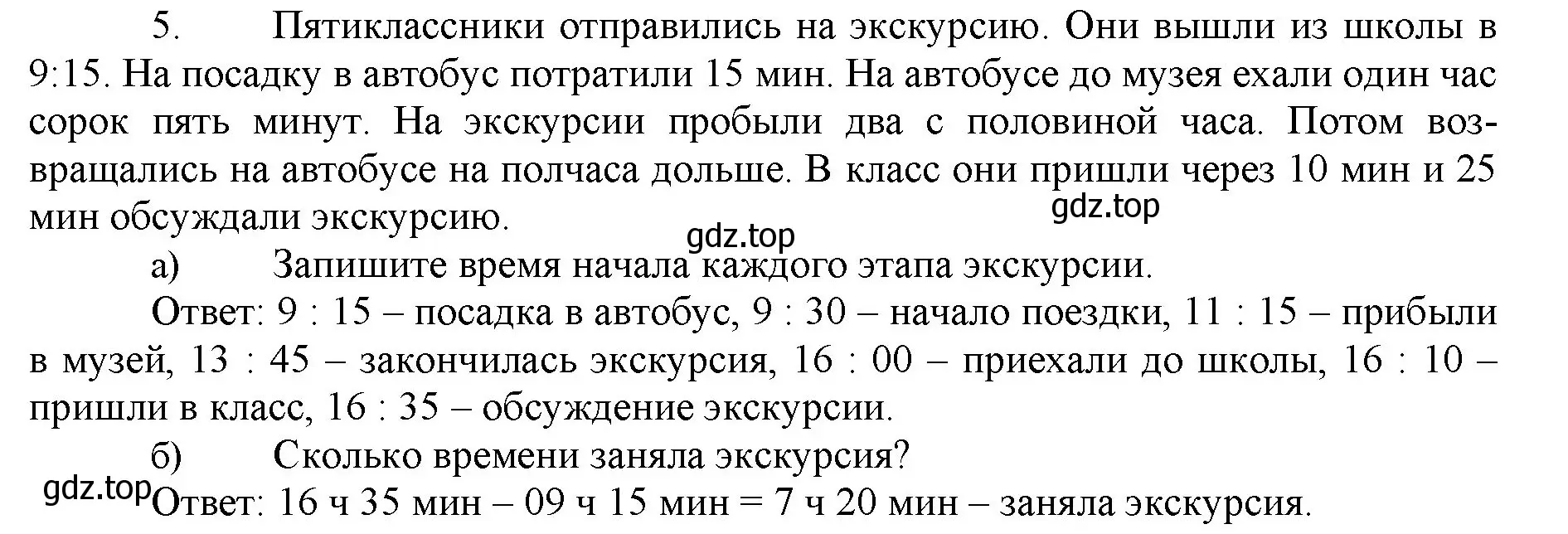 5. Пятиклассники отправились на экскурсию. Они вышли из школы в 9:15. На посадку в автобус потратили 15 мин. На автобусе до музея ехали один час сорок пять минут. На экскурсии пробыли два с половиной часа. Потом возвращались на автобусе на полчаса дольше. В класс они пришли через 10 мин и 25 мин обсуждали экскурсию.

gdz.top

gdz.top

а) Запишите время начала каждого этапа экскурсии.

Ответ: 9 : 15 – посадка в автобус, 9 : 30 – начало поездки, 11 : 15 – прибыли в музей, 13 : 45 – закончилась экскурсия, 16 : 00 – приехали до школы, 16 : 10 – пришли в класс, 16 : 35 – обсуждение экскурсии.

б) Сколько времени заняла экскурсия?

gdz.top

Ответ: 16 ч 35 мин – 09 ч 15 мин = 7 ч 20 мин – заняла экскурсия.